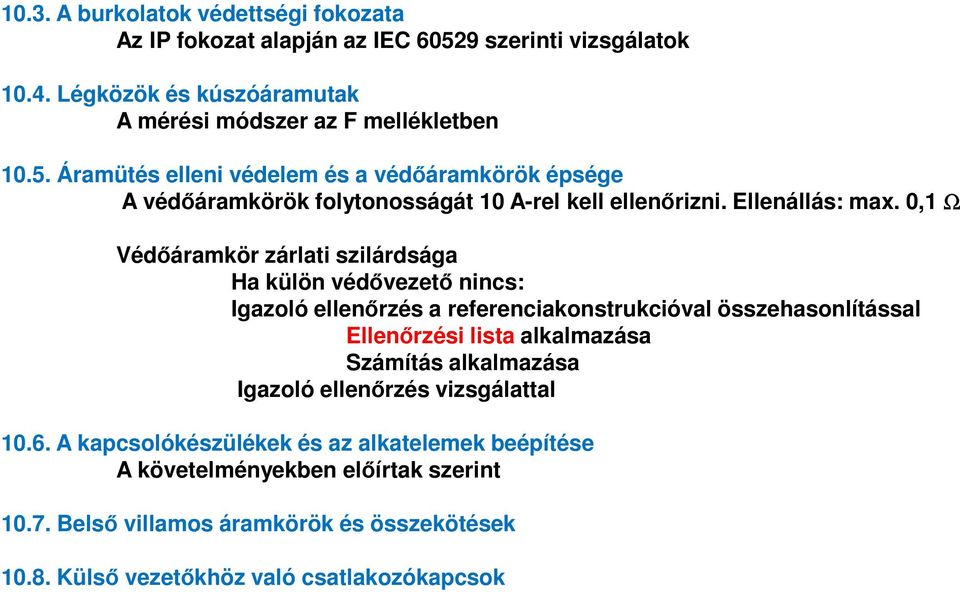 10.3. A burkolatok védettségi fokozata
Az IP fokozat alapján az IEC 60529 szerinti vizsgálatok

10.4. Légközök és kúszóáramutak
A mérési módszer az F mellékletben

10.5. Áramütés elleni védelem és a védőáramkörök épsége
A védőáramkörök folytonosságát 10 A-rel kell ellenőrizni. Ellenállás: max. 0,1 Ω

Védőáramkör zárlati szilárdsága
Ha külön védővezető nincs:
Igazoló ellenőrzés a referenciakonstrukcióval összehasonlítással
Ellenőrzési lista alkalmazása
Számítás alkalmazása
Igazoló ellenőrzés vizsgálattal

10.6. A kapcsolókészülékek és az alkatelemek beépítése
A követelményekben előírtak szerint

10.7. Belső villamos áramkörök és összekötések

10.8. Külső vezetőkhöz való csatlakozókapcsok